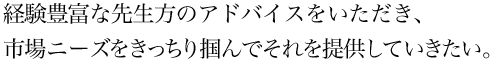 経験豊富な先生方のアドバイスをいただき、
市場ニーズをきっちり掴んでそれを提供していきたい。